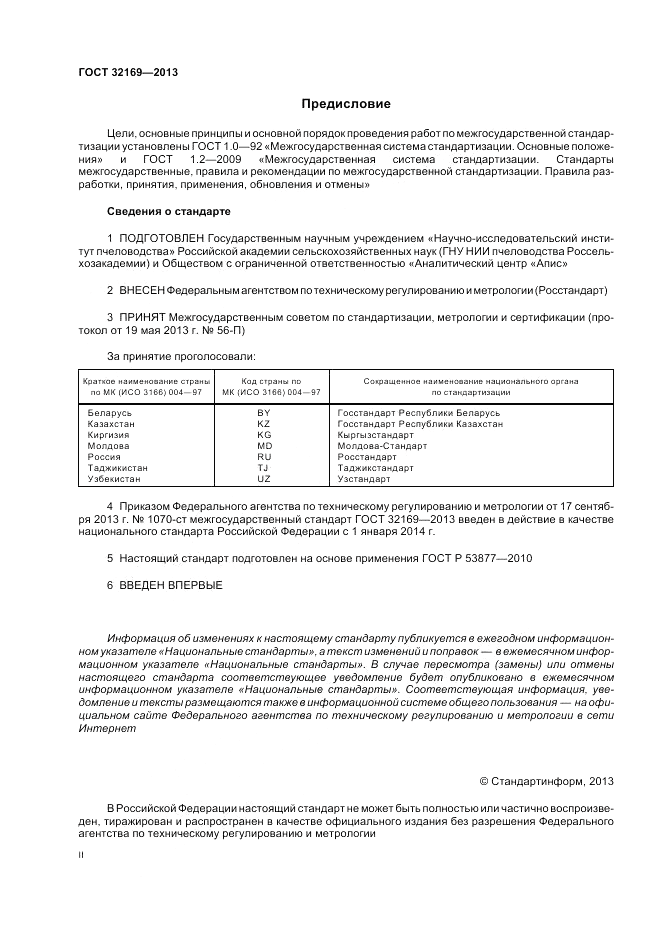 ГОСТ 32169—2013

Предисловие

Цели, основные принципы и основной порядок проведения работ по межгосударственной стандартизации установлены ГОСТ 1.0—92 «Межгосударственная система стандартизации. Основные положения» и ГОСТ 1.2—2009 «Межгосударственная система стандартизации. Стандарты межгосударственные, правила и рекомендации по межгосударственной стандартизации. Правила разработки, принятия, применения, обновления и отмены»

Сведения о стандарте

1 ПОДГОТОВЛЕН Государственным научным учреждением «Научно-исследовательский институт пчеловодства» Российской академии сельскохозяйственных наук (ГНУ НИИ пчеловодства Россельхозакадемии) и Обществом с ограниченной ответственностью «Аналитический центр «Апис»

2 ВНЕСЕН Федеральным агентством по техническому регулированию и метрологии (Росстандарт)

3 ПРИНЯТ Межгосударственным советом по стандартизации, метрологии и сертификации (протокол от 19 мая 2013 г. № 56-П)

За принятие проголосовали:

| Краткое наименование страны по МК (ИСО 3166) 004—97 | Код страны по МК (ИСО 3166) 004—97 | Сокращенное наименование национального органа по стандартизации |
|---|---|---|
| Беларусь | BY | Госстандарт Республики Беларусь |
| Казахстан | KZ | Госстандарт Республики Казахстан |
| Киргизия | KG | Кыргызстандарт |
| Молдова | MD | Молдова-Стандарт |
| Россия | RU | Росстандарт |
| Таджикистан | TJ | Таджикстандарт |
| Узбекистан | UZ | Узстандарт |

4 Приказом Федерального агентства по техническому регулированию и метрологии от 17 сентября 2013 г. № 1070-ст межгосударственный стандарт ГОСТ 32169—2013 введен в действие в качестве национального стандарта Российской Федерации с 1 января 2014 г.

5 Настоящий стандарт подготовлен на основе применения ГОСТ Р 53877—2010

6 ВВЕДЕН ВПЕРВЫЕ

Информация об изменениях к настоящему стандарту публикуется в ежегодном информационном указателе «Национальные стандарты», а текст изменений и поправок — в ежемесячном информационном указателе «Национальные стандарты». В случае пересмотра (замены) или отмены настоящего стандарта соответствующее уведомление будет опубликовано в ежемесячном информационном указателе «Национальные стандарты». Соответствующая информация, уведомление и тексты размещаются также в информационной системе общего пользования — на официальном сайте Федерального агентства по техническому регулированию и метрологии в сети Интернет

© Стандартинформ, 2013

В Российской Федерации настоящий стандарт не может быть полностью или частично воспроизведен, тиражирован и распространен в качестве официального издания без разрешения Федерального агентства по техническому регулированию и метрологии

II